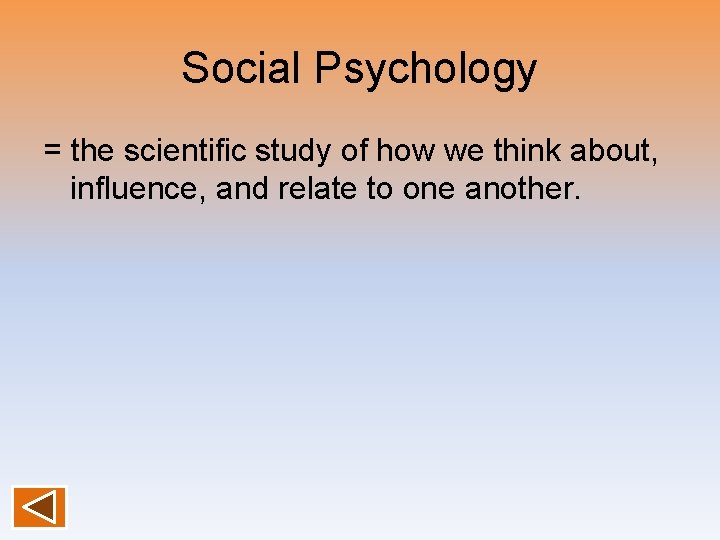 Social Psychology

= the scientific study of how we think about, influence, and relate to one another.